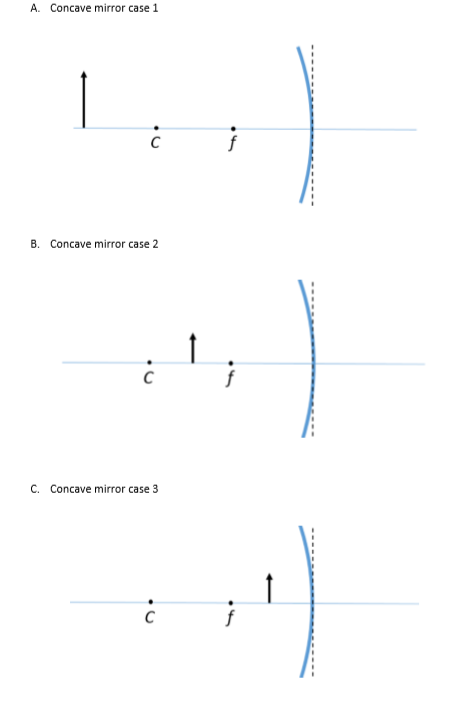 A. Concave mirror case 1

$C$

$f$

B. Concave mirror case 2

$C$

$f$

C. Concave mirror case 3

$C$

$f$